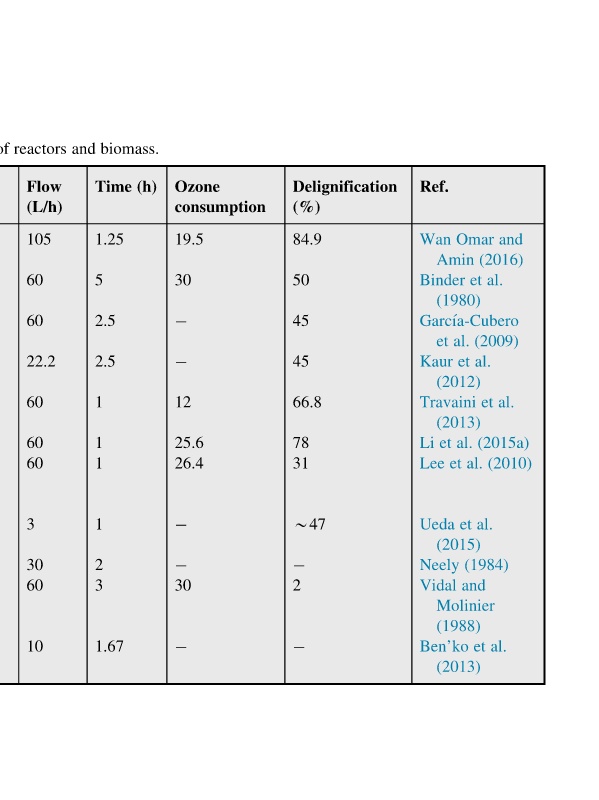 of reactors and biomass.

| Flow (L/h) | Time (h) | Ozone consumption | Delignification (%) | Ref. |
|---|---|---|---|---|
| 105 | 1.25 | 19.5 | 84.9 | Wan Omar and Amin (2016) |
| 60 | 5 | 30 | 50 | Binder et al. (1980) |
| 60 | 2.5 | – | 45 | García-Cubero et al. (2009) |
| 22.2 | 2.5 | – | 45 | Kaur et al. (2012) |
| 60 | 1 | 12 | 66.8 | Travaini et al. (2013) |
| 60 | 1 | 25.6 | 78 | Li et al. (2015a) |
| 60 | 1 | 26.4 | 31 | Lee et al. (2010) |
| 3 | 1 | – | ~47 | Ueda et al. (2015) |
| 30 | 2 | – | – | Neely (1984) |
| 60 | 3 | 30 | 2 | Vidal and Molinier (1988) |
| 10 | 1.67 | – | – | Ben'ko et al. (2013) |